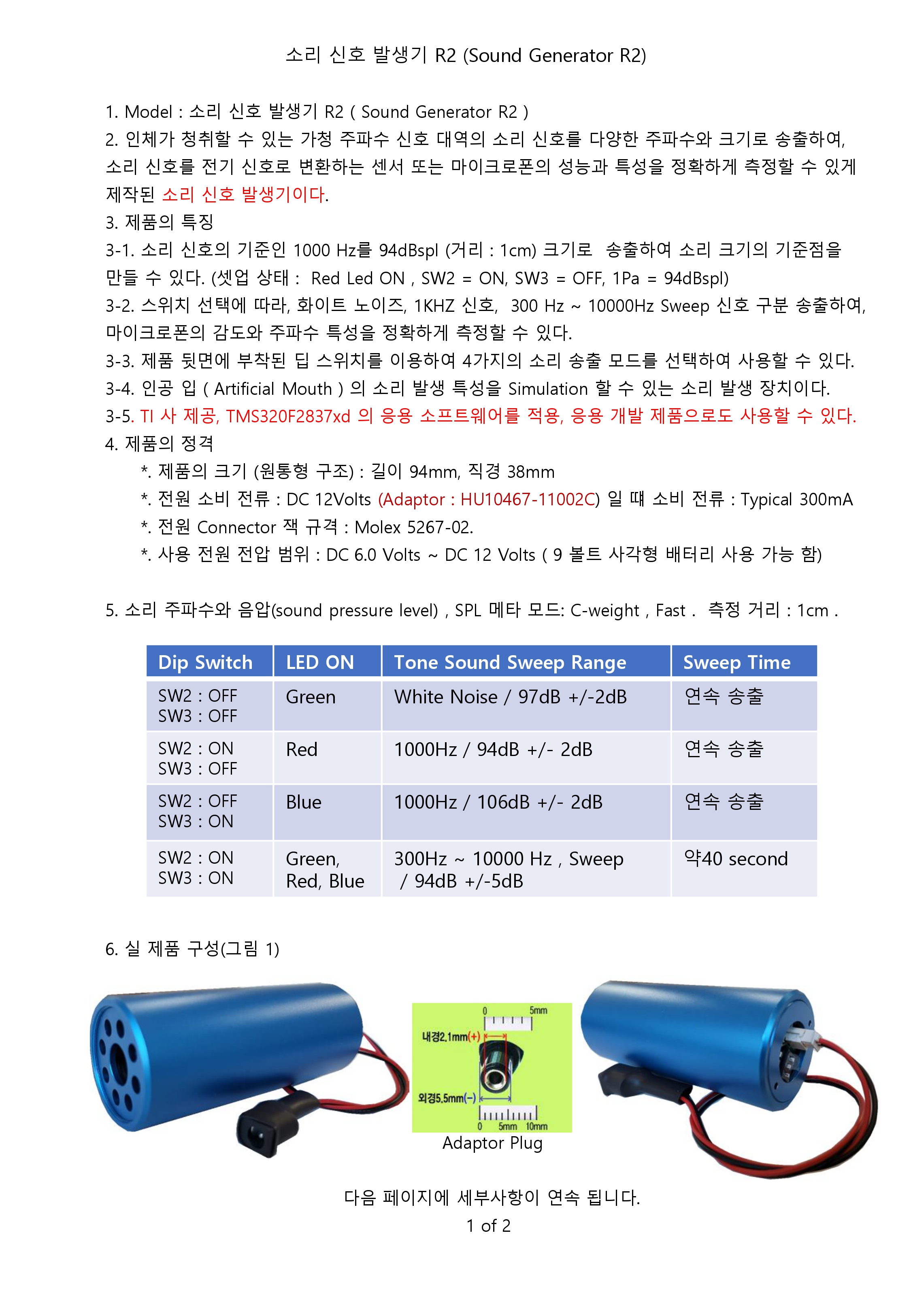 소리 신호 발생기 R2 (Sound Generator R2)

1. Model : 소리 신호 발생기 R2 ( Sound Generator R2 )
2. 인체가 청취할 수 있는 가청 주파수 신호 대역의 소리 신호를 다양한 주파수와 크기로 송출하여, 소리 신호를 전기 신호로 변환하는 센서 또는 마이크로폰의 성능과 특성을 정확하게 측정할 수 있게 제작된 소리 신호 발생기이다.
3. 제품의 특징
3-1. 소리 신호의 기준인 1000 Hz를 94dBspl (거리 : 1cm) 크기로 송출하여 소리 크기의 기준점을 만들 수 있다. (셋업 상태 : Red Led ON , SW2 = ON, SW3 = OFF, 1Pa = 94dBspl)
3-2. 스위치 선택에 따라, 화이트 노이즈, 1KHZ 신호, 300 Hz ~ 10000Hz Sweep 신호 구분 송출하여, 마이크로폰의 감도와 주파수 특성을 정확하게 측정할 수 있다.
3-3. 제품 뒷면에 부착된 딥 스위치를 이용하여 4가지의 소리 송출 모드를 선택하여 사용할 수 있다.
3-4. 인공 입 ( Artificial Mouth ) 의 소리 발생 특성을 Simulation 할 수 있는 소리 발생 장치이다.
3-5. TI 사 제공, TMS320F2837xd 의 응용 소프트웨어를 적용, 응용 개발 제품으로도 사용할 수 있다.
4. 제품의 정격
*. 제품의 크기 (원통형 구조) : 길이 94mm, 직경 38mm
*. 전원 소비 전류 : DC 12Volts (Adaptor : HU10467-11002C) 일 때 소비 전류 : Typical 300mA
*. 전원 Connector 잭 규격 : Molex 5267-02.
*. 사용 전원 전압 범위 : DC 6.0 Volts ~ DC 12 Volts ( 9 볼트 사각형 배터리 사용 가능 함)

5. 소리 주파수와 음압(sound pressure level) , SPL 메타 모드: C-weight , Fast . 측정 거리 : 1cm .

| Dip Switch | LED ON | Tone Sound Sweep Range | Sweep Time |
|---|---|---|---|
| SW2 : OFF SW3 : OFF | Green | White Noise / 97dB +/-2dB | 연속 송출 |
| SW2 : ON SW3 : OFF | Red | 1000Hz / 94dB +/- 2dB | 연속 송출 |
| SW2 : OFF SW3 : ON | Blue | 1000Hz / 106dB +/- 2dB | 연속 송출 |
| SW2 : ON SW3 : ON | Green, Red, Blue | 300Hz ~ 10000 Hz , Sweep / 94dB +/-5dB | 약40 second |

6. 실 제품 구성(그림 1)

0 5mm
내경2.1mm(+)
외경5.5mm(−)
0 5mm 10mm
Adaptor Plug

다음 페이지에 세부사항이 연속 됩니다.
1 of 2